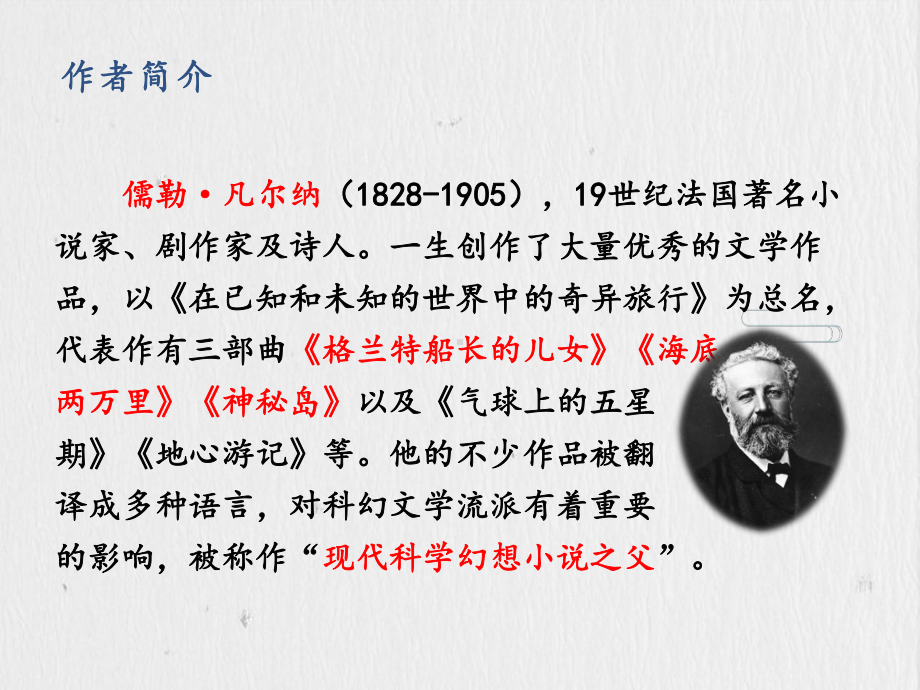 作者简介

儒勒·凡尔纳（1828-1905），19世纪法国著名小说家、剧作家及诗人。一生创作了大量优秀的文学作品，以《在已知和未知的世界中的奇异旅行》为总名，代表作有三部曲《格兰特船长的儿女》《海底两万里》《神秘岛》以及《气球上的五星期》《地心游记》等。他的不少作品被翻译成多种语言，对科幻文学流派有着重要的影响，被称作“现代科学幻想小说之父”。